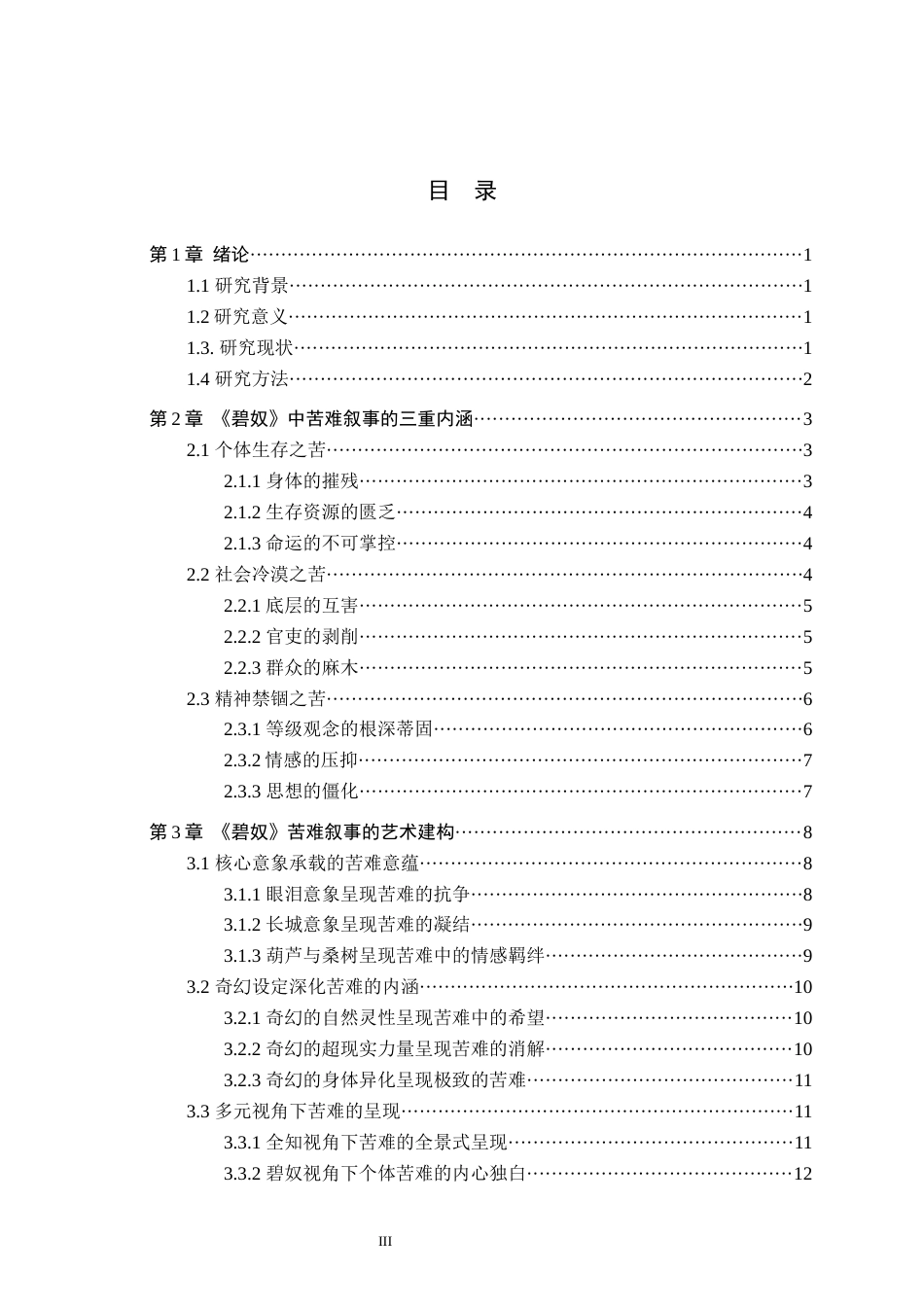 目 录

第1章 绪论 1
1.1研究背景 1
1.2研究意义 1
1.3.研究现状 1
1.4研究方法 2

第2章 《碧奴》中苦难叙事的三重内涵 3
2.1个体生存之苦 3
2.1.1身体的摧残 3
2.1.2生存资源的匮乏 4
2.1.3命运的不可掌控 4
2.2社会冷漠之苦 4
2.2.1底层的互害 5
2.2.2官吏的剥削 5
2.2.3群众的麻木 5
2.3精神禁锢之苦 6
2.3.1等级观念的根深蒂固 6
2.3.2情感的压抑 7
2.3.3思想的僵化 7

第3章 《碧奴》苦难叙事的艺术建构 8
3.1核心意象承载的苦难意蕴 8
3.1.1眼泪意象呈现苦难的抗争 8
3.1.2长城意象呈现苦难的凝结 9
3.1.3葫芦与桑树呈现苦难中的情感羁绊 9
3.2奇幻设定深化苦难的内涵 10
3.2.1奇幻的自然灵性呈现苦难中的希望 10
3.2.2奇幻的超现实力量呈现苦难的消解 10
3.2.3奇幻的身体异化呈现极致的苦难 11
3.3多元视角下苦难的呈现 11
3.3.1全知视角下苦难的全景式呈现 11
3.3.2碧奴视角下个体苦难的内心独白 12

III